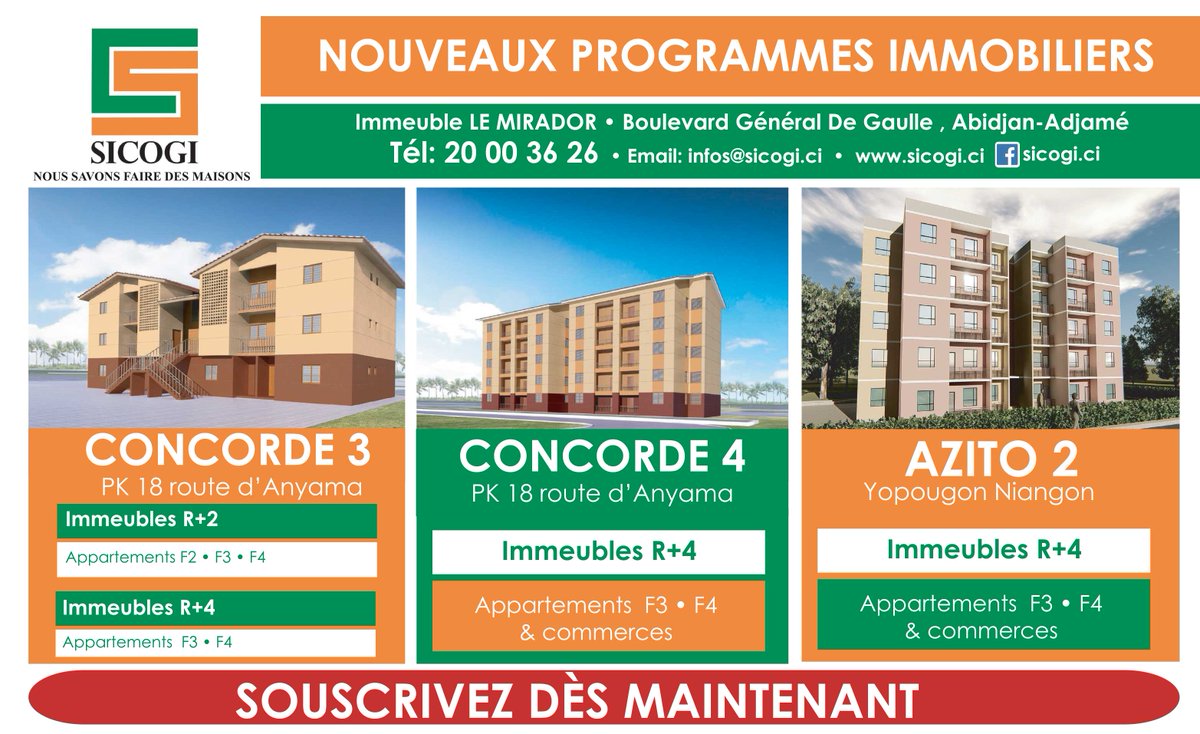 SICOGI
NOUS SAVONS FAIRE DES MAISONS

NOUVEAUX PROGRAMMES IMMOBILIERS

Immeuble LE MIRADOR • Boulevard Général De Gaulle , Abidjan-Adjamé
Tél: 20 00 36 26 • Email: infos@sicogi.ci • www.sicogi.ci sicogi.ci

CONCORDE 3
PK 18 route d'Anyama

Immeubles R+2
Appartements F2 • F3 • F4

Immeubles R+4
Appartements F3 • F4

CONCORDE 4
PK 18 route d'Anyama

Immeubles R+4
Appartements F3 • F4
& commerces

AZITO 2
Yopougon Niangon

Immeubles R+4
Appartements F3 • F4
& commerces

SOUSCRIVEZ DÈS MAINTENANT